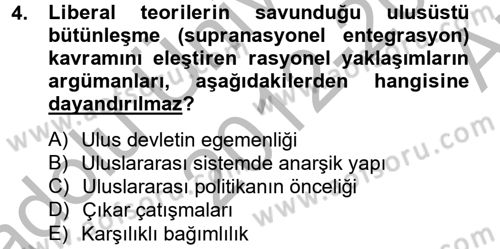 4. Liberal teorilerin savunduğu ulusüstü bütünleşme (supranasyonel entegrasyon) kavramını eleştiren rasyonel yaklaşımların argümanları, aşağıdakilerden hangisine dayandırılmaz?

A) Ulus devletin egemenliği
B) Uluslararası sistemde anarşik yapı
C) Uluslararası politikanın önceliği
D) Çıkar çatışmaları
E) Karşılıklı bağımlılık

www.aofsoru.com